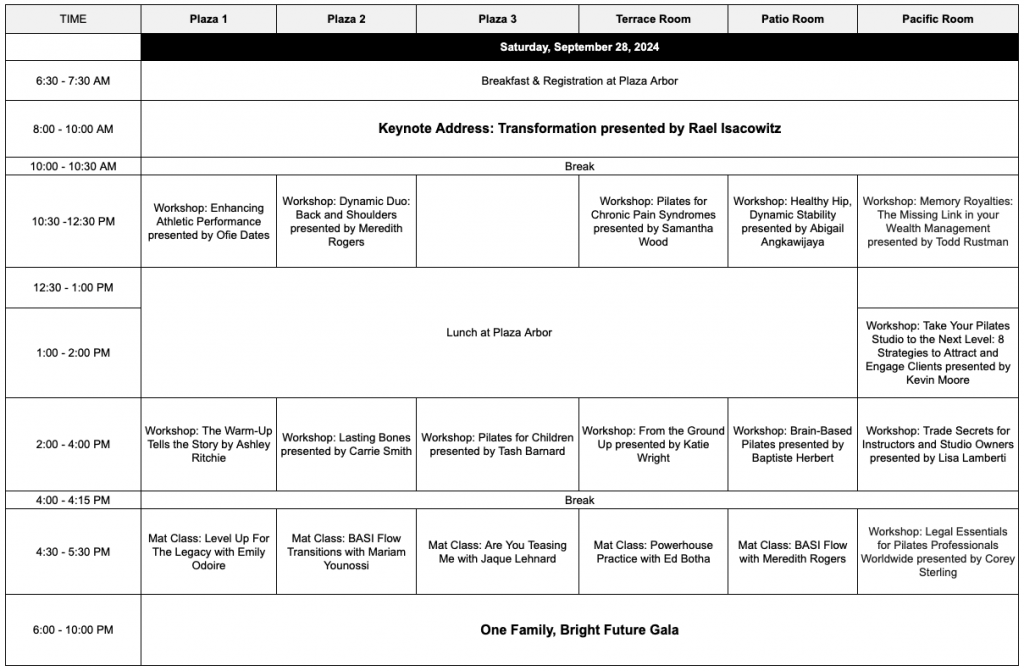 | TIME | Plaza 1 | Plaza 2 | Plaza 3 | Terrace Room | Patio Room | Pacific Room |
|---|---|---|---|---|---|---|
| | Saturday, September 28, 2024 | | | | | |
| 6:30 - 7:30 AM | Breakfast & Registration at Plaza Arbor | | | | | |
| 8:00 - 10:00 AM | Keynote Address: Transformation presented by Rael Isacowitz | | | | | |
| 10:00 - 10:30 AM | Break | | | | | |
| 10:30 -12:30 PM | Workshop: Enhancing Athletic Performance presented by Ofie Dates | Workshop: Dynamic Duo: Back and Shoulders presented by Meredith Rogers | | Workshop: Pilates for Chronic Pain Syndromes presented by Samantha Wood | Workshop: Healthy Hip, Dynamic Stability presented by Abigail Angkawijaya | Workshop: Memory Royalties: The Missing Link in your Wealth Management presented by Todd Rustman |
| 12:30 - 1:00 PM | Lunch at Plaza Arbor | | | | | |
| 1:00 - 2:00 PM | | | | | | Workshop: Take Your Pilates Studio to the Next Level: 8 Strategies to Attract and Engage Clients presented by Kevin Moore |
| 2:00 - 4:00 PM | Workshop: The Warm-Up Tells the Story by Ashley Ritchie | Workshop: Lasting Bones presented by Carrie Smith | Workshop: Pilates for Children presented by Tash Barnard | Workshop: From the Ground Up presented by Katie Wright | Workshop: Brain-Based Pilates presented by Baptiste Herbert | Workshop: Trade Secrets for Instructors and Studio Owners presented by Lisa Lamberti |
| 4:00 - 4:15 PM | Break | | | | | |
| 4:30 - 5:30 PM | Mat Class: Level Up For The Legacy with Emily Odoire | Mat Class: BASI Flow Transitions with Mariam Younossi | Mat Class: Are You Teasing Me with Jaque Lehnard | Mat Class: Powerhouse Practice with Ed Botha | Mat Class: BASI Flow with Meredith Rogers | Workshop: Legal Essentials for Pilates Professionals Worldwide presented by Corey Sterling |
| 6:00 - 10:00 PM | One Family, Bright Future Gala | | | | | |